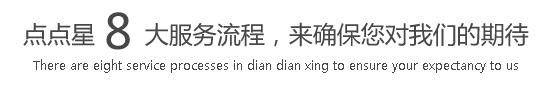 点点星 8 大服务流程，来确保您对我们的期待

There are eight service processes in dian dian xing to ensure your expectancy to us